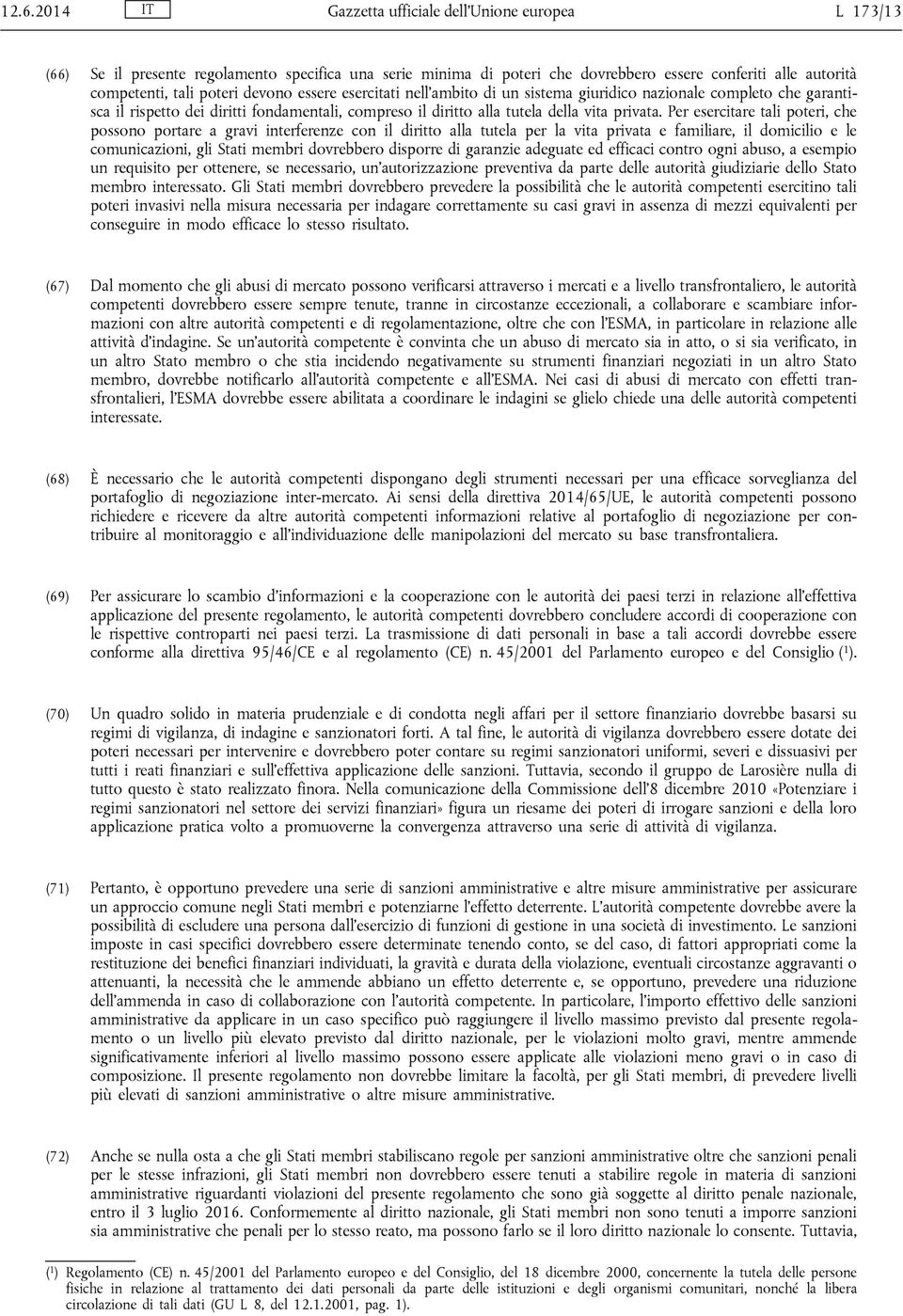 12.6.2014 IT Gazzetta ufficiale dell'Unione europea L 173/13

(66) Se il presente regolamento specifica una serie minima di poteri che dovrebbero essere conferiti alle autorità competenti, tali poteri devono essere esercitati nell'ambito di un sistema giuridico nazionale completo che garantisca il rispetto dei diritti fondamentali, compreso il diritto alla tutela della vita privata. Per esercitare tali poteri, che possono portare a gravi interferenze con il diritto alla tutela per la vita privata e familiare, il domicilio e le comunicazioni, gli Stati membri dovrebbero disporre di garanzie adeguate ed efficaci contro ogni abuso, a esempio un requisito per ottenere, se necessario, un'autorizzazione preventiva da parte delle autorità giudiziarie dello Stato membro interessato. Gli Stati membri dovrebbero prevedere la possibilità che le autorità competenti esercitino tali poteri invasivi nella misura necessaria per indagare correttamente su casi gravi in assenza di mezzi equivalenti per conseguire in modo efficace lo stesso risultato.

(67) Dal momento che gli abusi di mercato possono verificarsi attraverso i mercati e a livello transfrontaliero, le autorità competenti dovrebbero essere sempre tenute, tranne in circostanze eccezionali, a collaborare e scambiare informazioni con altre autorità competenti e di regolamentazione, oltre che con l'ESMA, in particolare in relazione alle attività d'indagine. Se un'autorità competente è convinta che un abuso di mercato sia in atto, o si sia verificato, in un altro Stato membro o che stia incidendo negativamente su strumenti finanziari negoziati in un altro Stato membro, dovrebbe notificarlo all'autorità competente e all'ESMA. Nei casi di abusi di mercato con effetti transfrontalieri, l'ESMA dovrebbe essere abilitata a coordinare le indagini se glielo chiede una delle autorità competenti interessate.

(68) È necessario che le autorità competenti dispongano degli strumenti necessari per una efficace sorveglianza del portafoglio di negoziazione inter-mercato. Ai sensi della direttiva 2014/65/UE, le autorità competenti possono richiedere e ricevere da altre autorità competenti informazioni relative al portafoglio di negoziazione per contribuire al monitoraggio e all'individuazione delle manipolazioni del mercato su base transfrontaliera.

(69) Per assicurare lo scambio d'informazioni e la cooperazione con le autorità dei paesi terzi in relazione all'effettiva applicazione del presente regolamento, le autorità competenti dovrebbero concludere accordi di cooperazione con le rispettive controparti nei paesi terzi. La trasmissione di dati personali in base a tali accordi dovrebbe essere conforme alla direttiva 95/46/CE e al regolamento (CE) n. 45/2001 del Parlamento europeo e del Consiglio ($^1$).

(70) Un quadro solido in materia prudenziale e di condotta negli affari per il settore finanziario dovrebbe basarsi su regimi di vigilanza, di indagine e sanzionatori forti. A tal fine, le autorità di vigilanza dovrebbero essere dotate dei poteri necessari per intervenire e dovrebbero poter contare su regimi sanzionatori uniformi, severi e dissuasivi per tutti i reati finanziari e sull'effettiva applicazione delle sanzioni. Tuttavia, secondo il gruppo de Larosière nulla di tutto questo è stato realizzato finora. Nella comunicazione della Commissione dell'8 dicembre 2010 «Potenziare i regimi sanzionatori nel settore dei servizi finanziari» figura un riesame dei poteri di irrogare sanzioni e della loro applicazione pratica volto a promuoverne la convergenza attraverso una serie di attività di vigilanza.

(71) Pertanto, è opportuno prevedere una serie di sanzioni amministrative e altre misure amministrative per assicurare un approccio comune negli Stati membri e potenziarne l'effetto deterrente. L'autorità competente dovrebbe avere la possibilità di escludere una persona dall'esercizio di funzioni di gestione in una società di investimento. Le sanzioni imposte in casi specifici dovrebbero essere determinate tenendo conto, se del caso, di fattori appropriati come la restituzione dei benefici finanziari individuati, la gravità e durata della violazione, eventuali circostanze aggravanti o attenuanti, la necessità che le ammende abbiano un effetto deterrente e, se opportuno, prevedere una riduzione dell'ammenda in caso di collaborazione con l'autorità competente. In particolare, l'importo effettivo delle sanzioni amministrative da applicare in un caso specifico può raggiungere il livello massimo previsto dal presente regolamento o un livello più elevato previsto dal diritto nazionale, per le violazioni molto gravi, mentre ammende significativamente inferiori al livello massimo possono essere applicate alle violazioni meno gravi o in caso di composizione. Il presente regolamento non dovrebbe limitare la facoltà, per gli Stati membri, di prevedere livelli più elevati di sanzioni amministrative o altre misure amministrative.

(72) Anche se nulla osta a che gli Stati membri stabiliscano regole per sanzioni amministrative oltre che sanzioni penali per le stesse infrazioni, gli Stati membri non dovrebbero essere tenuti a stabilire regole in materia di sanzioni amministrative riguardanti violazioni del presente regolamento che sono già soggette al diritto penale nazionale, entro il 3 luglio 2016. Conformemente al diritto nazionale, gli Stati membri non sono tenuti a imporre sanzioni sia amministrative che penali per lo stesso reato, ma possono farlo se il loro diritto nazionale lo consente. Tuttavia,

($^1$) Regolamento (CE) n. 45/2001 del Parlamento europeo e del Consiglio, del 18 dicembre 2000, concernente la tutela delle persone fisiche in relazione al trattamento dei dati personali da parte delle istituzioni e degli organismi comunitari, nonché la libera circolazione di tali dati (GU L 8, del 12.1.2001, pag. 1).